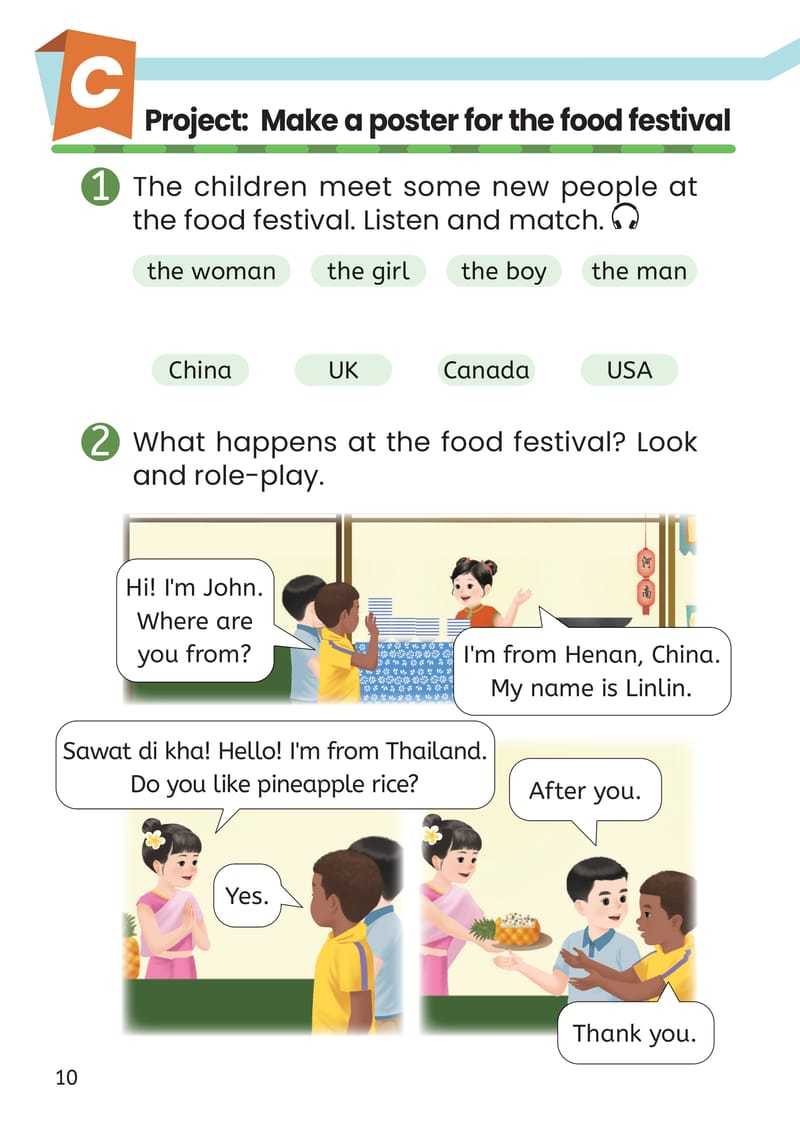 C

Project: Make a poster for the food festival

1 The children meet some new people at the food festival. Listen and match.

the woman the girl the boy the man

China UK Canada USA

2 What happens at the food festival? Look and role-play.

Hi! I'm John. Where are you from?

I'm from Henan, China. My name is Linlin.

Sawat di kha! Hello! I'm from Thailand. Do you like pineapple rice?

Yes.

After you.

Thank you.

10